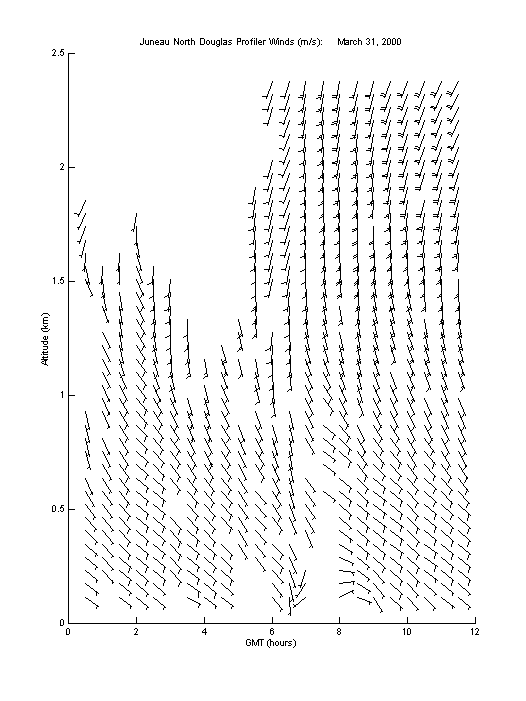 Juneau North Douglas Profiler Winds (m/s): March 31, 2000

2.5
2
1.5
1
0.5
0

Altitude (km)

0 2 4 6 8 10 12

GMT (hours)